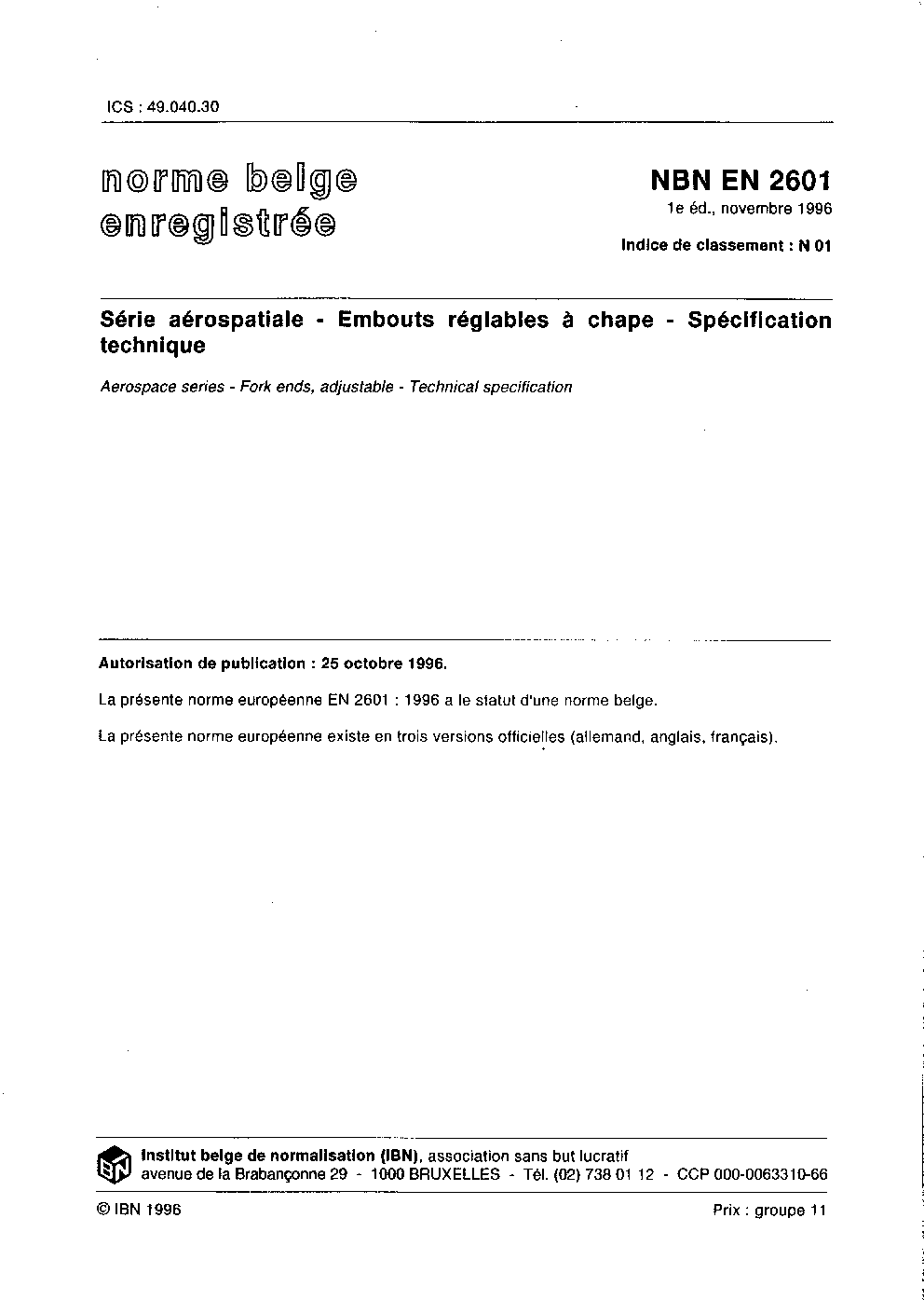 ICS : 49.040.30

norme belge
enregistrée

NBN EN 2601
1e éd., novembre 1996

Indice de classement : N 01

Série aérospatiale - Embouts réglables à chape - Spécification technique

Aerospace series - Fork ends, adjustable - Technical specification

Autorisation de publication : 25 octobre 1996.

La présente norme européenne EN 2601 : 1996 a le statut d'une norme belge.

La présente norme européenne existe en trois versions officielles (allemand, anglais, français).

IBN

Institut belge de normalisation (IBN), association sans but lucratif
avenue de la Brabançonne 29 - 1000 BRUXELLES - Tél. (02) 738 01 12 - CCP 000-0063310-66

© IBN 1996

Prix : groupe 11